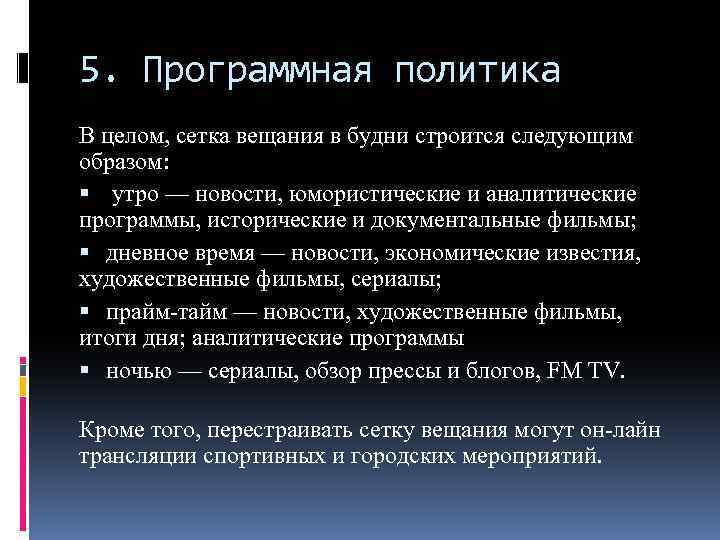 5. Программная политика

В целом, сетка вещания в будни строится следующим образом:

▪ утро — новости, юмористические и аналитические программы, исторические и документальные фильмы;

▪ дневное время — новости, экономические известия, художественные фильмы, сериалы;

▪ прайм-тайм — новости, художественные фильмы, итоги дня; аналитические программы

▪ ночью — сериалы, обзор прессы и блогов, FM TV.

Кроме того, перестраивать сетку вещания могут он-лайн трансляции спортивных и городских мероприятий.